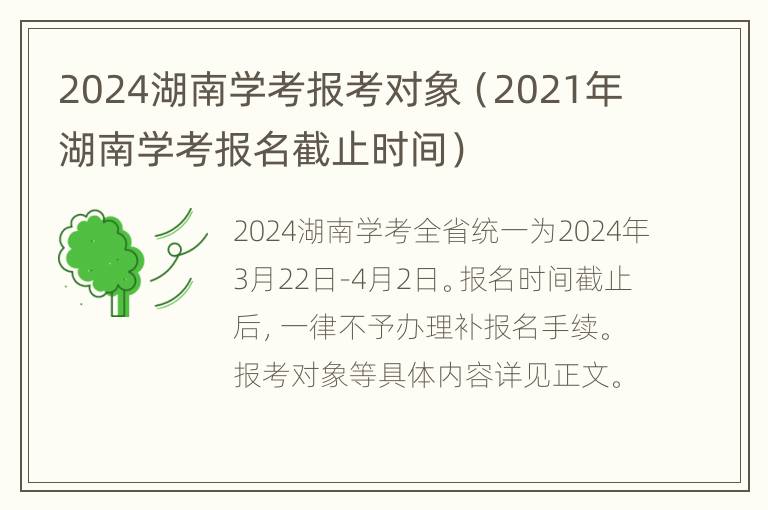 2024湖南学考报考对象（2021年湖南学考报名截止时间）

2024湖南学考全省统一为2024年3月22日-4月2日。报名时间截止后，一律不予办理补报名手续。报考对象等具体内容详见正文。